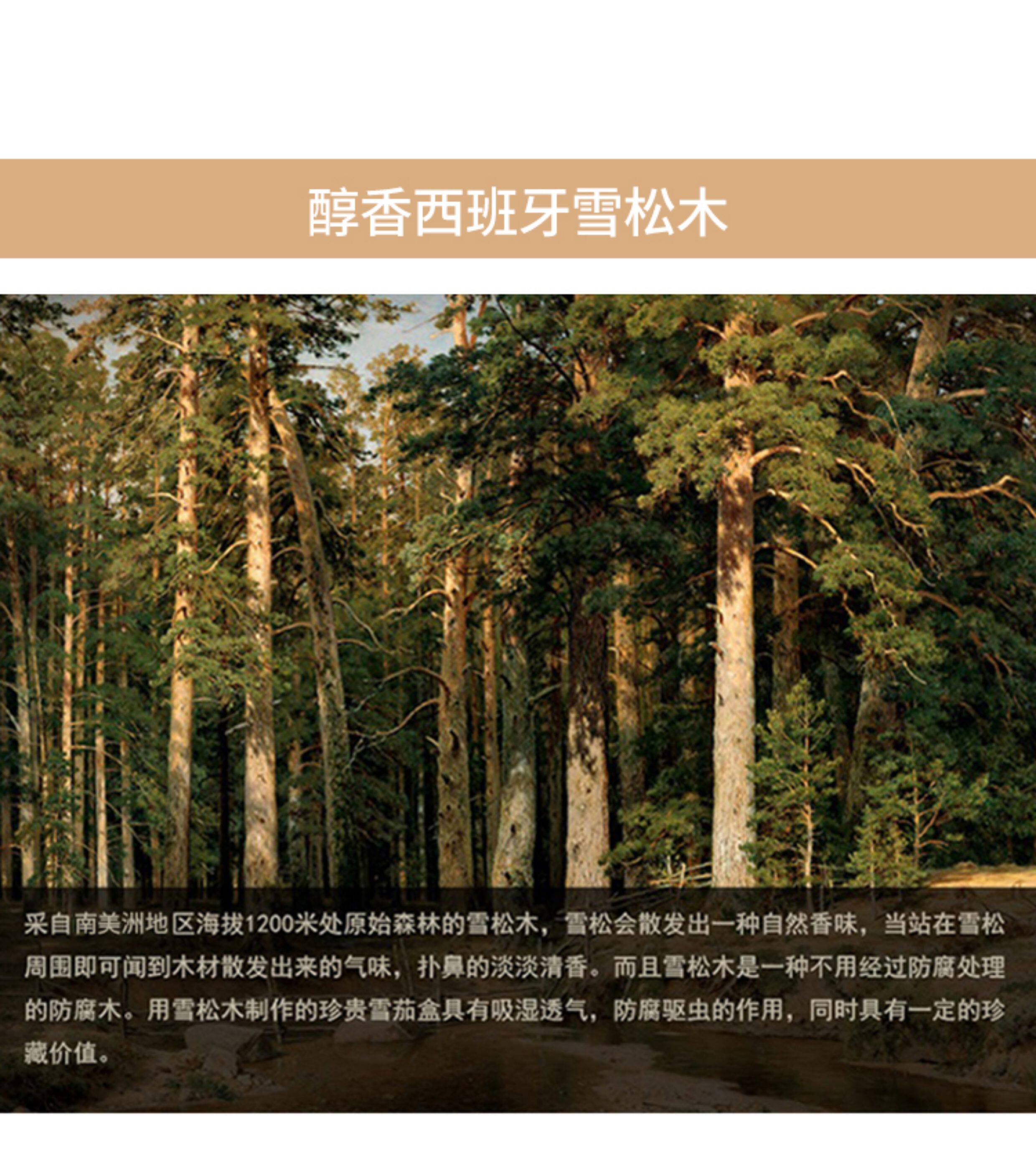 醇香西班牙雪松木

采自南美洲地区海拔1200米处原始森林的雪松木，雪松会散发出一种自然香味，当站在雪松周围即可闻到木材散发出来的气味，扑鼻的淡淡清香。而且雪松木是一种不用经过防腐处理的防腐木。用雪松木制作的珍贵雪茄盒具有吸湿透气，防腐驱虫的作用，同时具有一定的珍藏价值。